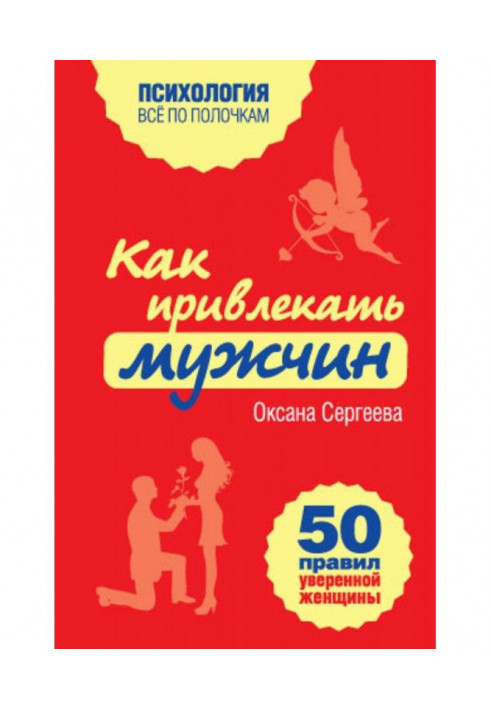 ПСИХОЛОГИЯ
ВСЁ ПО ПОЛОЧКАМ

Как привлекать мужчин

Оксана Сергеева

50 правил уверенной женщины